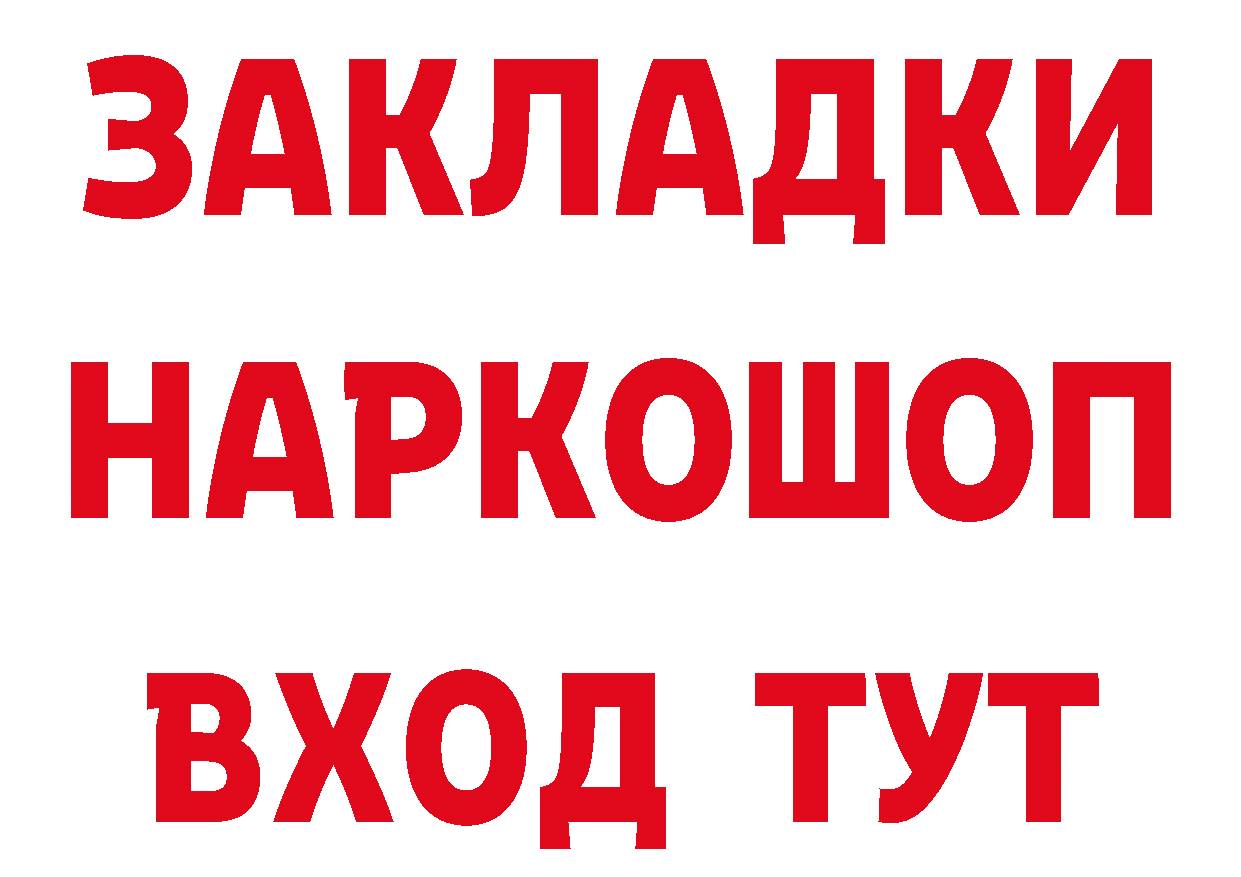 ЗАКЛАДКИ
НАРКОШОП
ВХОД ТУТ